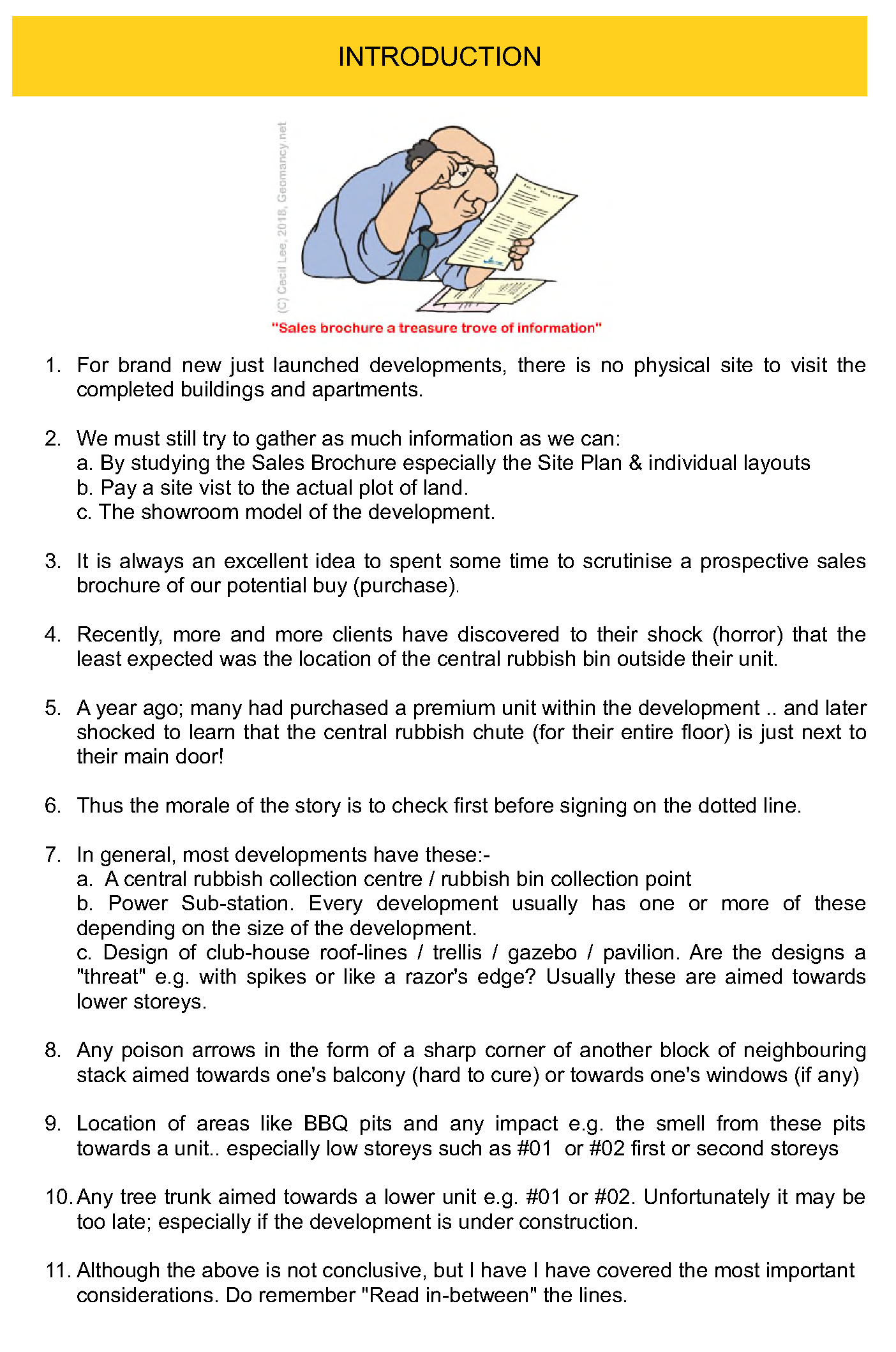 INTRODUCTION

(C) Cecil Lee, 2018, Geomancy.net

"Sales brochure a treasure trove of information"

1. For brand new just launched developments, there is no physical site to visit the completed buildings and apartments.

2. We must still try to gather as much information as we can:
a. By studying the Sales Brochure especially the Site Plan & individual layouts
b. Pay a site vist to the actual plot of land.
c. The showroom model of the development.

3. It is always an excellent idea to spent some time to scrutinise a prospective sales brochure of our potential buy (purchase).

4. Recently, more and more clients have discovered to their shock (horror) that the least expected was the location of the central rubbish bin outside their unit.

5. A year ago; many had purchased a premium unit within the development .. and later shocked to learn that the central rubbish chute (for their entire floor) is just next to their main door!

6. Thus the morale of the story is to check first before signing on the dotted line.

7. In general, most developments have these:-
a. A central rubbish collection centre / rubbish bin collection point
b. Power Sub-station. Every development usually has one or more of these depending on the size of the development.
c. Design of club-house roof-lines / trellis / gazebo / pavilion. Are the designs a "threat" e.g. with spikes or like a razor's edge? Usually these are aimed towards lower storeys.

8. Any poison arrows in the form of a sharp corner of another block of neighbouring stack aimed towards one's balcony (hard to cure) or towards one's windows (if any)

9. Location of areas like BBQ pits and any impact e.g. the smell from these pits towards a unit.. especially low storeys such as #01 or #02 first or second storeys

10. Any tree trunk aimed towards a lower unit e.g. #01 or #02. Unfortunately it may be too late; especially if the development is under construction.

11. Although the above is not conclusive, but I have I have covered the most important considerations. Do remember "Read in-between" the lines.